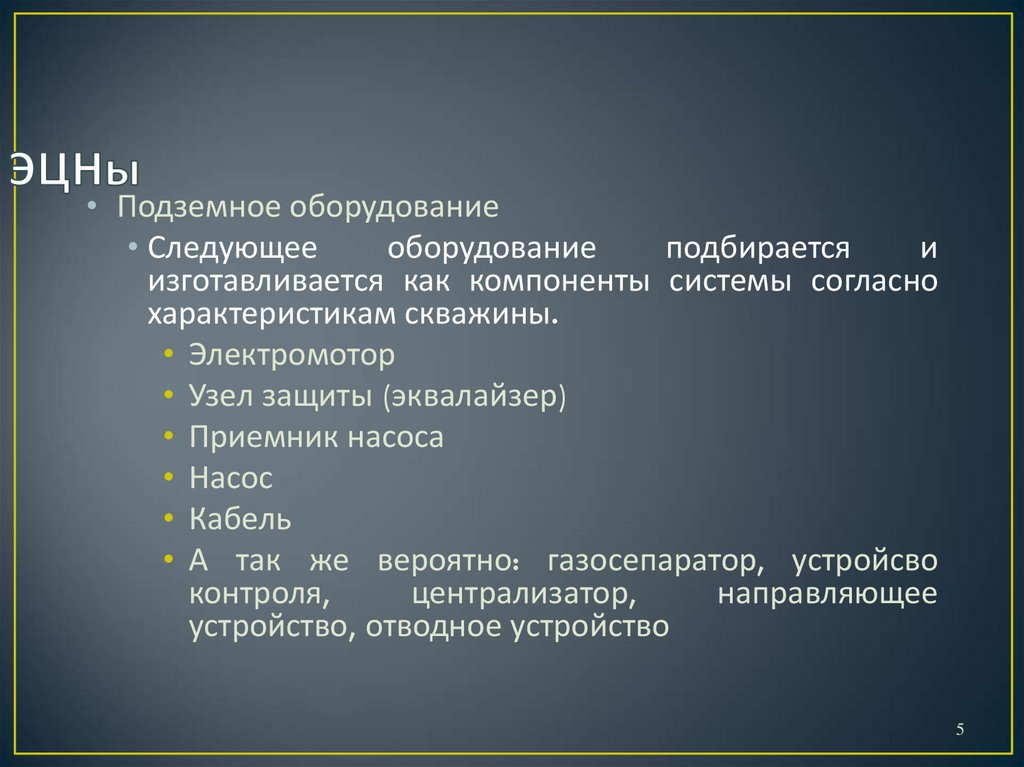 ЭЦНы

• Подземное оборудование

• Следующее оборудование подбирается и изготавливается как компоненты системы согласно характеристикам скважины.

• Электромотор
• Узел защиты (эквалайзер)
• Приемник насоса
• Насос
• Кабель
• А так же вероятно: газосепаратор, устройсво контроля, централизатор, направляющее устройство, отводное устройство

5